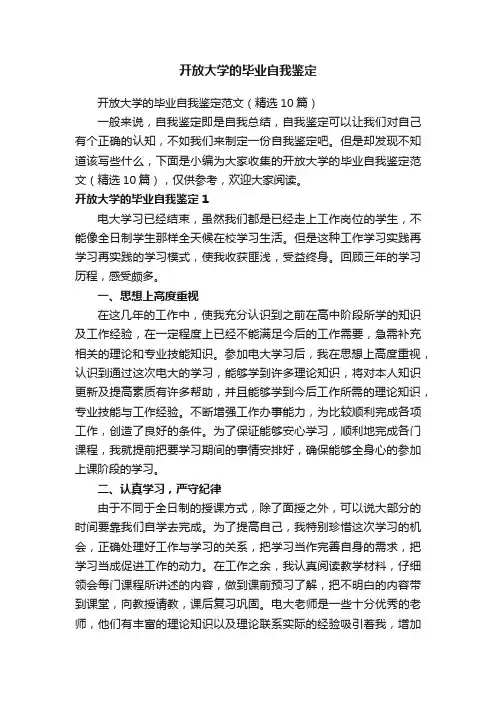 开放大学的毕业自我鉴定

开放大学的毕业自我鉴定范文（精选10篇）

一般来说，自我鉴定即是自我总结，自我鉴定可以让我们对自己有个正确的认知，不如我们来制定一份自我鉴定吧。但是却发现不知道该写些什么，下面是小编为大家收集的开放大学的毕业自我鉴定范文（精选10篇），仅供参考，欢迎大家阅读。

开放大学的毕业自我鉴定1

电大学习已经结束，虽然我们都是已经走上工作岗位的学生，不能像全日制学生那样全天候在校学习生活。但是这种工作学习实践再学习再实践的学习模式，使我收获匪浅，受益终身。回顾三年的学习历程，感受颇多。

一、思想上高度重视

在这几年的工作中，使我充分认识到之前在高中阶段所学的知识及工作经验，在一定程度上已经不能满足今后的工作需要，急需补充相关的理论和专业技能知识。参加电大学习后，我在思想上高度重视，认识到通过这次电大的学习，能够学到许多理论知识，将对本人知识更新及提高素质有许多帮助，并且能够学到今后工作所需的理论知识，专业技能与工作经验。不断增强工作办事能力，为比较顺利完成各项工作，创造了良好的条件。为了保证能够安心学习，顺利地完成各门课程，我就提前把要学习期间的事情安排好，确保能够全身心的参加上课阶段的学习。

二、认真学习，严守纪律

由于不同于全日制的授课方式，除了面授之外，可以说大部分的时间要靠我们自学去完成。为了提高自己，我特别珍惜这次学习的机会，正确处理好工作与学习的关系，把学习当作完善自身的需求，把学习当成促进工作的动力。在工作之余，我认真阅读教学材料，仔细领会每门课程所讲述的内容，做到课前预习了解，把不明白的内容带到课堂，向教授请教，课后复习巩固。电大老师是一些十分优秀的老师，他们有丰富的理论知识以及理论联系实际的经验吸引着我，增加